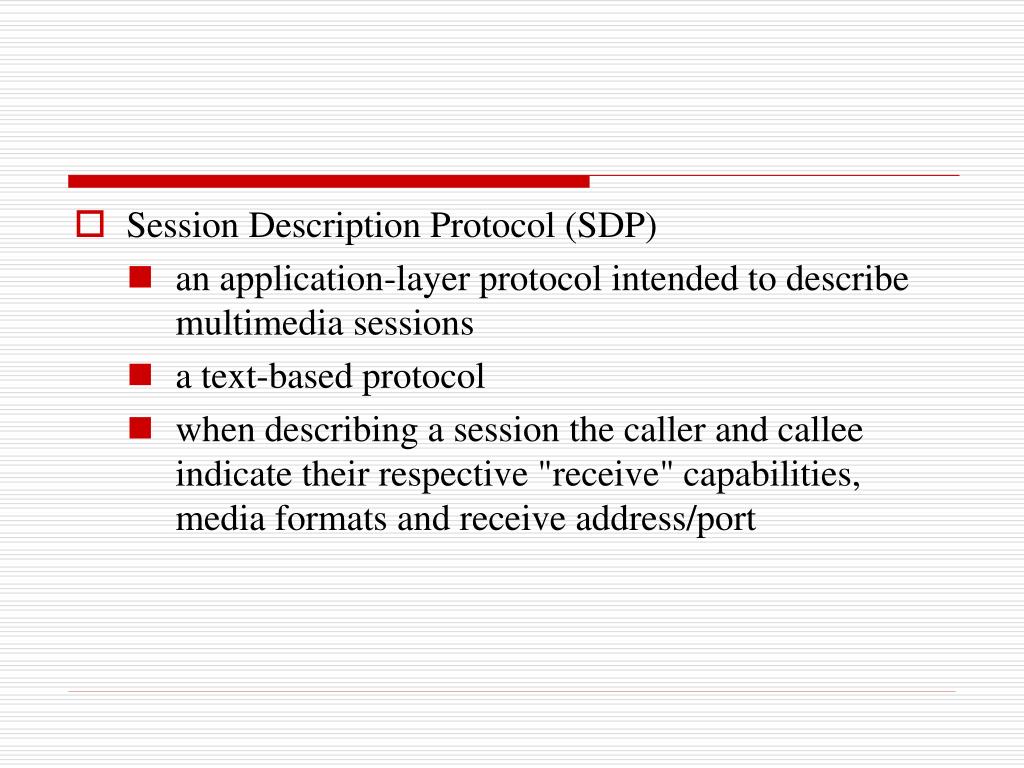 Session Description Protocol (SDP)

an application-layer protocol intended to describe multimedia sessions

a text-based protocol

when describing a session the caller and callee indicate their respective "receive" capabilities, media formats and receive address/port